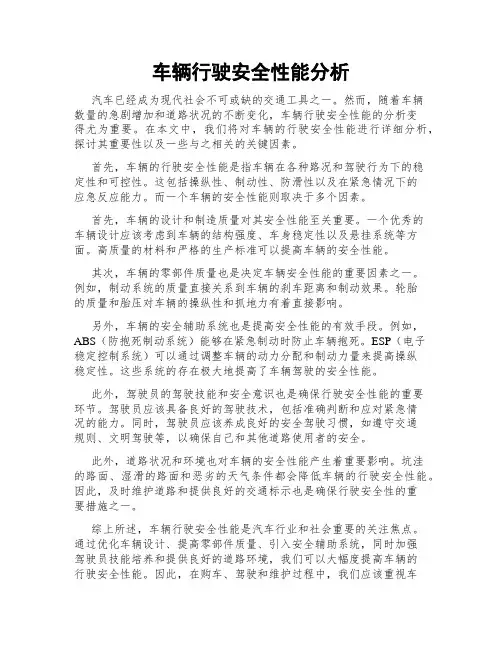 车辆行驶安全性能分析

汽车已经成为现代社会不可或缺的交通工具之一。然而，随着车辆数量的急剧增加和道路状况的不断变化，车辆行驶安全性能的分析变得尤为重要。在本文中，我们将对车辆的行驶安全性能进行详细分析，探讨其重要性以及一些与之相关的关键因素。

首先，车辆的行驶安全性能是指车辆在各种路况和驾驶行为下的稳定性和可控性。这包括操纵性、制动性、防滑性以及在紧急情况下的应急反应能力。而一个车辆的安全性能则取决于多个因素。

首先，车辆的设计和制造质量对其安全性能至关重要。一个优秀的车辆设计应该考虑到车辆的结构强度、车身稳定性以及悬挂系统等方面。高质量的材料和严格的生产标准可以提高车辆的安全性能。

其次，车辆的零部件质量也是决定车辆安全性能的重要因素之一。例如，制动系统的质量直接关系到车辆的刹车距离和制动效果。轮胎的质量和胎压对车辆的操纵性和抓地力有着直接影响。

另外，车辆的安全辅助系统也是提高安全性能的有效手段。例如，ABS（防抱死制动系统）能够在紧急制动时防止车辆抱死。ESP（电子稳定控制系统）可以通过调整车辆的动力分配和制动力量来提高操纵稳定性。这些系统的存在极大地提高了车辆驾驶的安全性能。

此外，驾驶员的驾驶技能和安全意识也是确保行驶安全性能的重要环节。驾驶员应该具备良好的驾驶技术，包括准确判断和应对紧急情况的能力。同时，驾驶员应该养成良好的安全驾驶习惯，如遵守交通规则、文明驾驶等，以确保自己和其他道路使用者的安全。

此外，道路状况和环境也对车辆的安全性能产生着重要影响。坑洼的路面、湿滑的路面和恶劣的天气条件都会降低车辆的行驶安全性能。因此，及时维护道路和提供良好的交通标示也是确保行驶安全性的重要措施之一。

综上所述，车辆行驶安全性能是汽车行业和社会重要的关注焦点。通过优化车辆设计、提高零部件质量、引入安全辅助系统，同时加强驾驶员技能培养和提供良好的道路环境，我们可以大幅度提高车辆的行驶安全性能。因此，在购车、驾驶和维护过程中，我们应该重视车